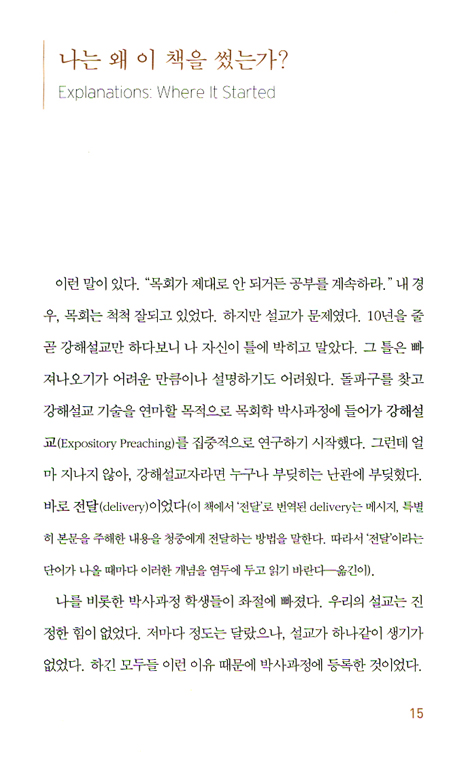 나는 왜 이 책을 썼는가?

Explanations: Where It Started

이런 말이 있다. "목회가 제대로 안 되거든 공부를 계속하라." 내 경우, 목회는 척척 잘되고 있었다. 하지만 설교가 문제였다. 10년을 줄곧 강해설교만 하다보니 나 자신이 틀에 박히고 말았다. 그 틀은 빠져나오기가 어려운 만큼이나 설명하기도 어려웠다. 돌파구를 찾고 강해설교 기술을 연마할 목적으로 목회학 박사과정에 들어가 강해설교(Expository Preaching)를 집중적으로 연구하기 시작했다. 그런데 얼마 지나지 않아, 강해설교자라면 누구나 부딪히는 난관에 부딪혔다. 바로 전달(delivery)이었다(이 책에서 '전달'로 번역된 delivery는 메시지, 특별히 본문을 주해한 내용을 청중에게 전달하는 방법을 말한다. 따라서 '전달'이라는 단어가 나올 때마다 이러한 개념을 염두에 두고 읽기 바란다—옮긴이).

나를 비롯한 박사과정 학생들이 좌절에 빠졌다. 우리의 설교는 진정한 힘이 없었다. 저마다 정도는 달랐으나, 설교가 하나같이 생기가 없었다. 하긴 모두들 이런 이유 때문에 박사과정에 등록한 것이었다.

15